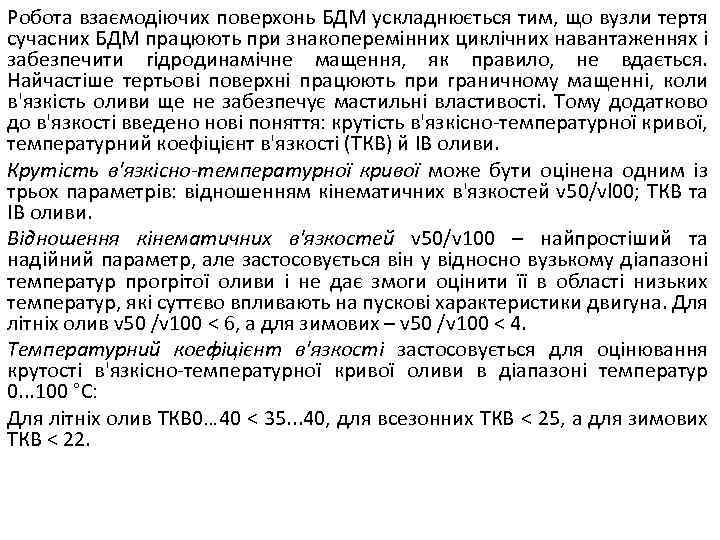 Робота взаємодіючих поверхонь БДМ ускладнюється тим, що вузли тертя сучасних БДМ працюють при знакоперемінних циклічних навантаженнях і забезпечити гідродинамічне мащення, як правило, не вдається. Найчастіше тертьові поверхні працюють при граничному мащенні, коли в'язкість оливи ще не забезпечує мастильні властивості. Тому додатково до в'язкості введено нові поняття: крутість в'язкісно-температурної кривої, температурний коефіцієнт в'язкості (ТКВ) й ІВ оливи.

Крутість в'язкісно-температурної кривої може бути оцінена одним із трьох параметрів: відношенням кінематичних в'язкостей v50/vl00; ТКВ та ІВ оливи.

Відношення кінематичних в'язкостей v50/v100 – найпростіший та надійний параметр, але застосовується він у відносно вузькому діапазоні температур прогрітої оливи і не дає змоги оцінити її в області низьких температур, які суттєво впливають на пускові характеристики двигуна. Для літніх олив v50 /v100 < 6, а для зимових – v50 /v100 < 4.

Температурний коефіцієнт в'язкості застосовується для оцінювання крутості в'язкісно-температурної кривої оливи в діапазоні температур 0...100 °С:

Для літніх олив ТКВ0…40 < 35...40, для всезонних ТКВ < 25, а для зимових ТКВ < 22.